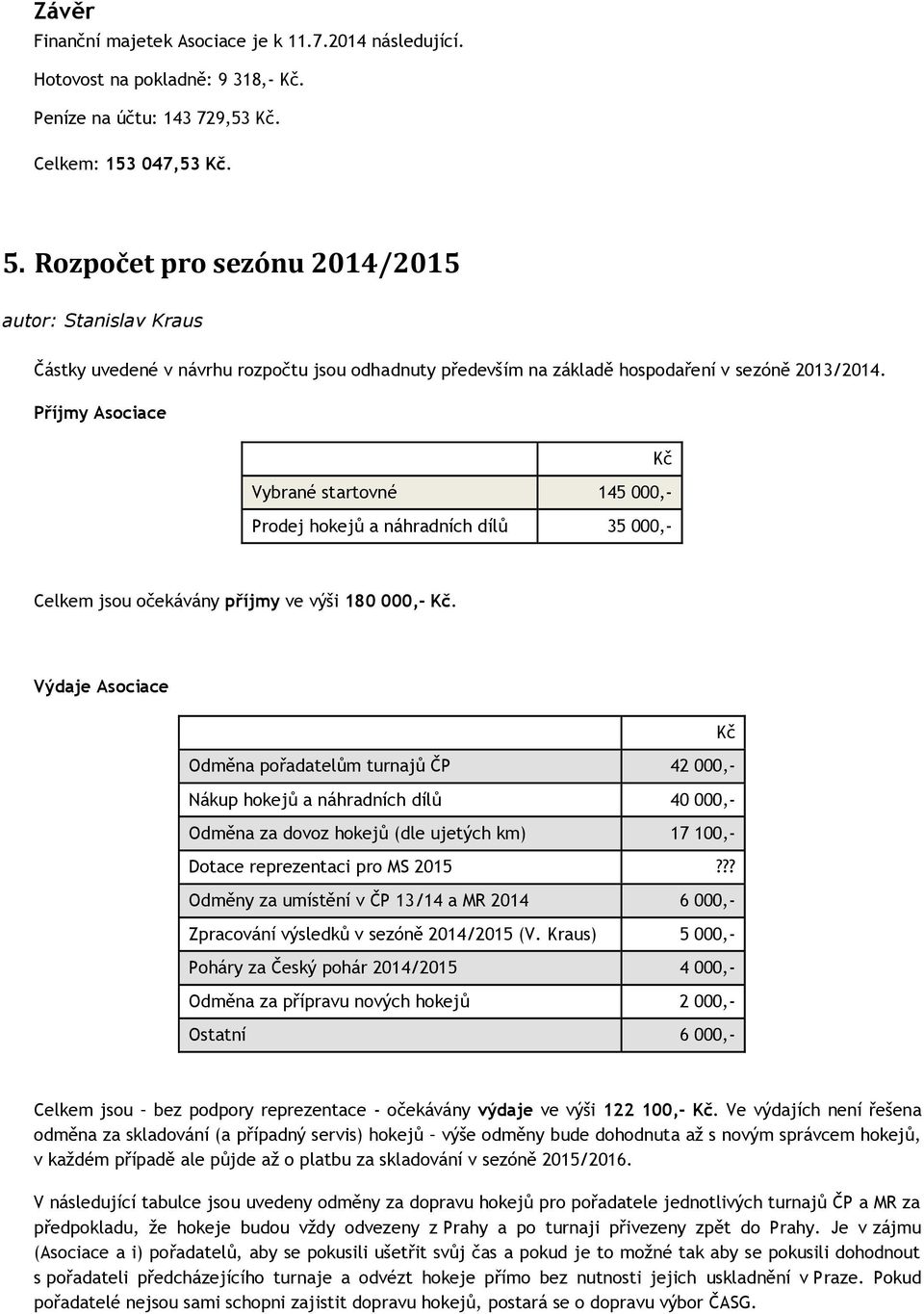 Závěr

Finanční majetek Asociace je k 11.7.2014 následující.

Hotovost na pokladně: 9 318,- Kč.

Peníze na účtu: 143 729,53 Kč.

Celkem: 153 047,53 Kč.

5. Rozpočet pro sezónu 2014/2015

autor: Stanislav Kraus

Částky uvedené v návrhu rozpočtu jsou odhadnuty především na základě hospodaření v sezóně 2013/2014.

Příjmy Asociace

| | Kč |
|---|---|
| Vybrané startovné | 145 000,- |
| Prodej hokejů a náhradních dílů | 35 000,- |

Celkem jsou očekávány příjmy ve výši 180 000,- Kč.

Výdaje Asociace

| | Kč |
|---|---|
| Odměna pořadatelům turnajů ČP | 42 000,- |
| Nákup hokejů a náhradních dílů | 40 000,- |
| Odměna za dovoz hokejů (dle ujetých km) | 17 100,- |
| Dotace reprezentaci pro MS 2015 | ??? |
| Odměny za umístění v ČP 13/14 a MR 2014 | 6 000,- |
| Zpracování výsledků v sezóně 2014/2015 (V. Kraus) | 5 000,- |
| Poháry za Český pohár 2014/2015 | 4 000,- |
| Odměna za přípravu nových hokejů | 2 000,- |
| Ostatní | 6 000,- |

Celkem jsou – bez podpory reprezentace - očekávány výdaje ve výši 122 100,- Kč. Ve výdajích není řešena odměna za skladování (a případný servis) hokejů – výše odměny bude dohodnuta až s novým správcem hokejů, v každém případě ale půjde až o platbu za skladování v sezóně 2015/2016.

V následující tabulce jsou uvedeny odměny za dopravu hokejů pro pořadatele jednotlivých turnajů ČP a MR za předpokladu, že hokeje budou vždy odvezeny z Prahy a po turnaji přivezeny zpět do Prahy. Je v zájmu (Asociace a i) pořadatelů, aby se pokusili ušetřit svůj čas a pokud je to možné tak aby se pokusili dohodnout s pořadateli předcházejícího turnaje a odvézt hokeje přímo bez nutnosti jejich uskladnění v Praze. Pokud pořadatelé nejsou sami schopni zajistit dopravu hokejů, postará se o dopravu výbor ČASG.